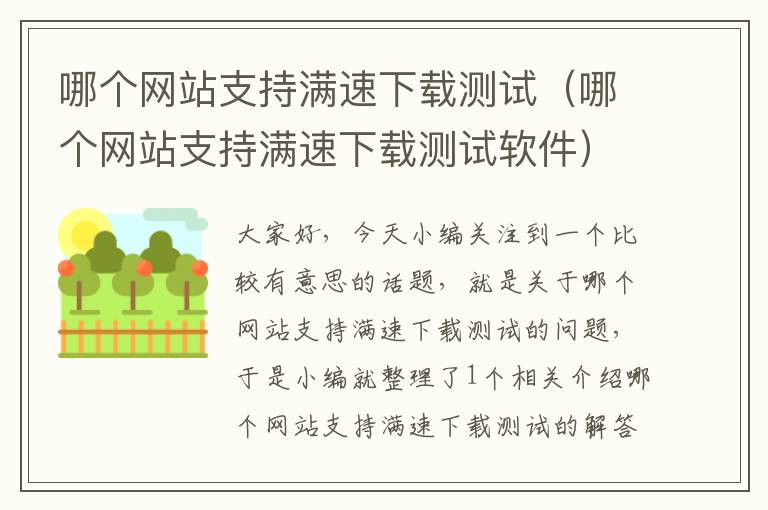 哪个网站支持满速下载测试（哪个网站支持满速下载测试软件）

大家好，今天小编关注到一个比较有意思的话题，就是关于哪个网站支持满速下载测试的问题，于是小编就整理了1个相关介绍哪个网站支持满速下载测试的解答